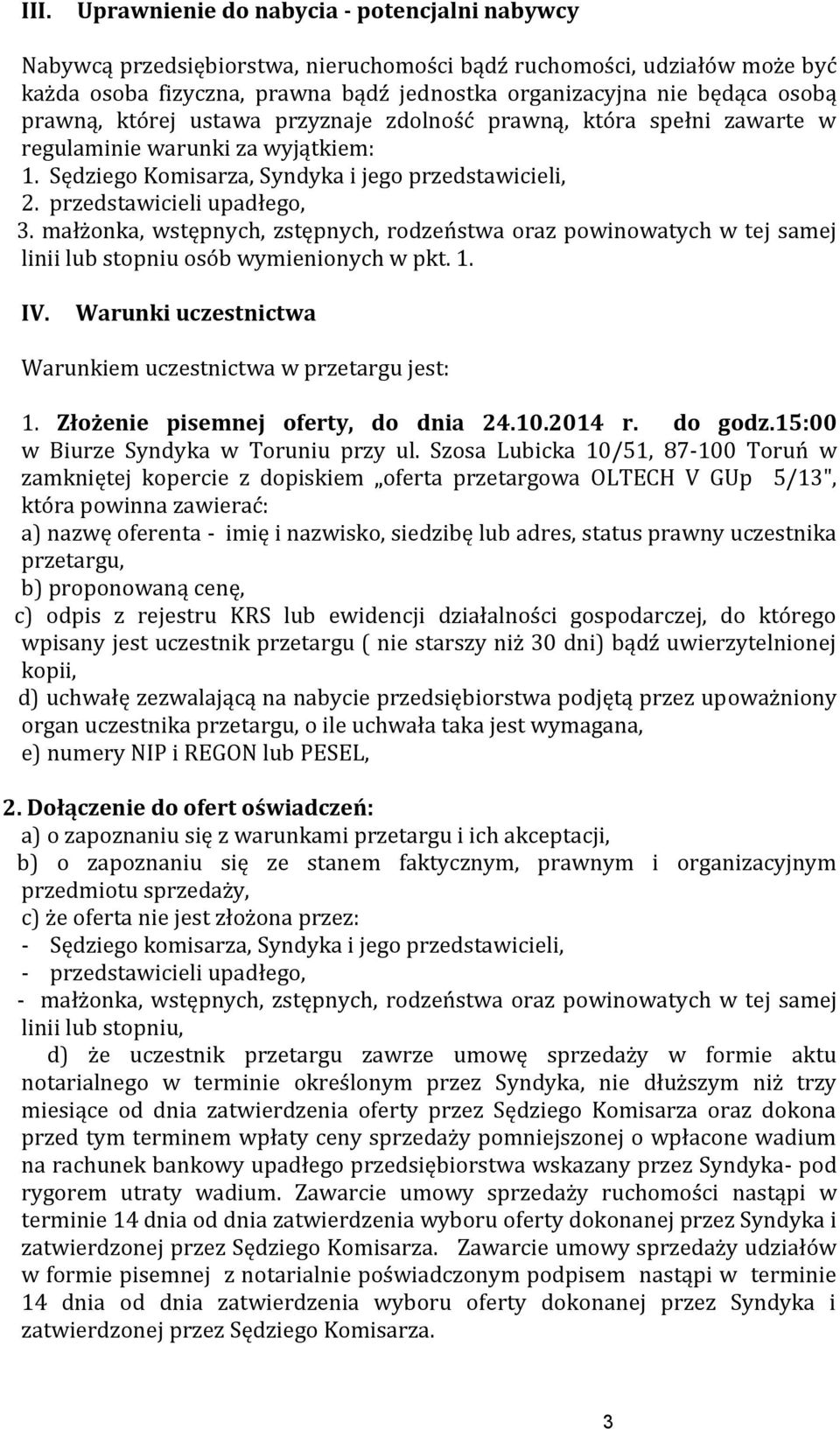 III. Uprawnienie do nabycia - potencjalni nabywcy

Nabywcą przedsiębiorstwa, nieruchomości bądź ruchomości, udziałów może być każda osoba fizyczna, prawna bądź jednostka organizacyjna nie będąca osobą prawną, której ustawa przyznaje zdolność prawną, która spełni zawarte w regulaminie warunki za wyjątkiem:
1. Sędziego Komisarza, Syndyka i jego przedstawicieli,
2. przedstawicieli upadłego,
3. małżonka, wstępnych, zstępnych, rodzeństwa oraz powinowatych w tej samej linii lub stopniu osób wymienionych w pkt. 1.

IV. Warunki uczestnictwa

Warunkiem uczestnictwa w przetargu jest:

1. Złożenie pisemnej oferty, do dnia 24.10.2014 r. do godz.15:00 w Biurze Syndyka w Toruniu przy ul. Szosa Lubicka 10/51, 87-100 Toruń w zamkniętej kopercie z dopiskiem „oferta przetargowa OLTECH V GUp 5/13", która powinna zawierać:
a) nazwę oferenta - imię i nazwisko, siedzibę lub adres, status prawny uczestnika przetargu,
b) proponowaną cenę,
c) odpis z rejestru KRS lub ewidencji działalności gospodarczej, do którego wpisany jest uczestnik przetargu ( nie starszy niż 30 dni) bądź uwierzytelnionej kopii,
d) uchwałę zezwalającą na nabycie przedsiębiorstwa podjętą przez upoważniony organ uczestnika przetargu, o ile uchwała taka jest wymagana,
e) numery NIP i REGON lub PESEL,

2. Dołączenie do ofert oświadczeń:
a) o zapoznaniu się z warunkami przetargu i ich akceptacji,
b) o zapoznaniu się ze stanem faktycznym, prawnym i organizacyjnym przedmiotu sprzedaży,
c) że oferta nie jest złożona przez:
- Sędziego komisarza, Syndyka i jego przedstawicieli,
- przedstawicieli upadłego,
- małżonka, wstępnych, zstępnych, rodzeństwa oraz powinowatych w tej samej linii lub stopniu,
d) że uczestnik przetargu zawrze umowę sprzedaży w formie aktu notarialnego w terminie określonym przez Syndyka, nie dłuższym niż trzy miesiące od dnia zatwierdzenia oferty przez Sędziego Komisarza oraz dokona przed tym terminem wpłaty ceny sprzedaży pomniejszonej o wpłacone wadium na rachunek bankowy upadłego przedsiębiorstwa wskazany przez Syndyka- pod rygorem utraty wadium. Zawarcie umowy sprzedaży ruchomości nastąpi w terminie 14 dnia od dnia zatwierdzenia wyboru oferty dokonanej przez Syndyka i zatwierdzonej przez Sędziego Komisarza. Zawarcie umowy sprzedaży udziałów w formie pisemnej z notarialnie poświadczonym podpisem nastąpi w terminie 14 dnia od dnia zatwierdzenia wyboru oferty dokonanej przez Syndyka i zatwierdzonej przez Sędziego Komisarza.

3